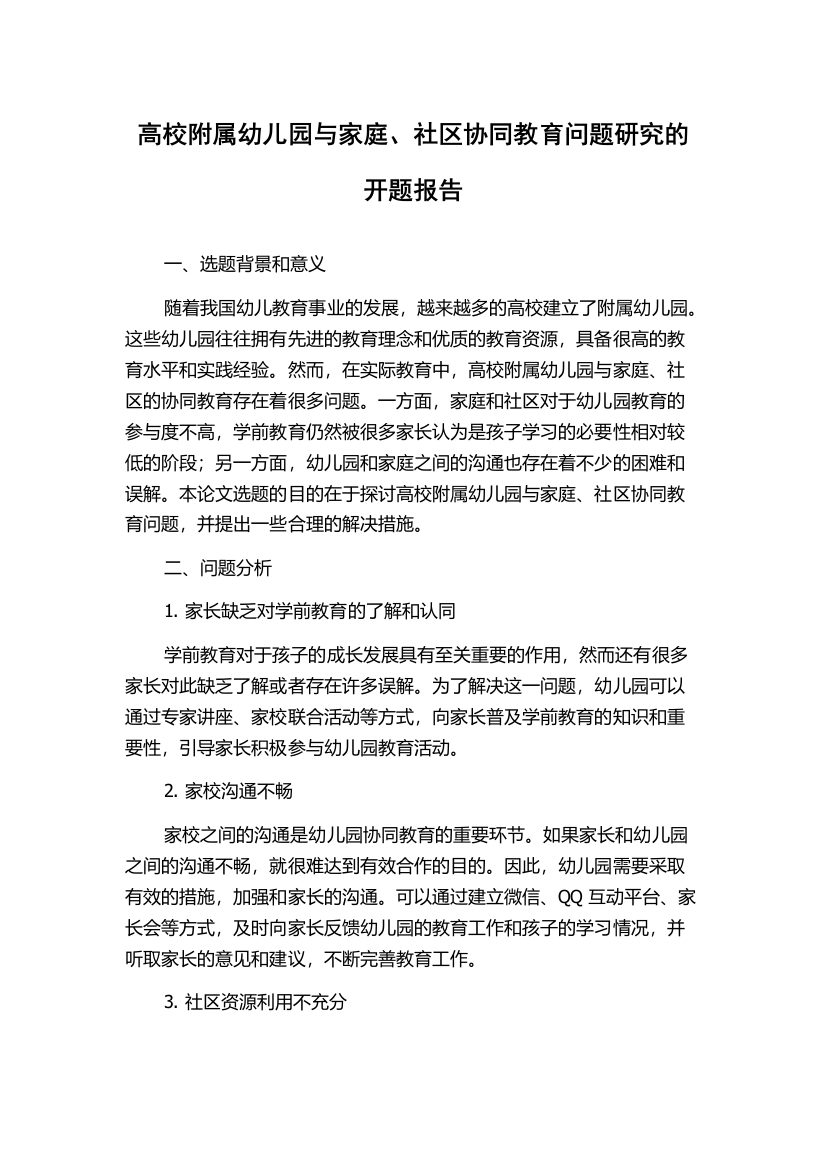 高校附属幼儿园与家庭、社区协同教育问题研究的开题报告

一、选题背景和意义

随着我国幼儿教育事业的发展，越来越多的高校建立了附属幼儿园。这些幼儿园往往拥有先进的教育理念和优质的教育资源，具备很高的教育水平和实践经验。然而，在实际教育中，高校附属幼儿园与家庭、社区的协同教育存在着很多问题。一方面，家庭和社区对于幼儿园教育的参与度不高，学前教育仍然被很多家长认为是孩子学习的必要性相对较低的阶段；另一方面，幼儿园和家庭之间的沟通也存在着不少的困难和误解。本论文选题的目的在于探讨高校附属幼儿园与家庭、社区协同教育问题，并提出一些合理的解决措施。

二、问题分析

1. 家长缺乏对学前教育的了解和认同

学前教育对于孩子的成长发展具有至关重要的作用，然而还有很多家长对此缺乏了解或者存在许多误解。为了解决这一问题，幼儿园可以通过专家讲座、家校联合活动等方式，向家长普及学前教育的知识和重要性，引导家长积极参与幼儿园教育活动。

2. 家校沟通不畅

家校之间的沟通是幼儿园协同教育的重要环节。如果家长和幼儿园之间的沟通不畅，就很难达到有效合作的目的。因此，幼儿园需要采取有效的措施，加强和家长的沟通。可以通过建立微信、QQ 互动平台、家长会等方式，及时向家长反馈幼儿园的教育工作和孩子的学习情况，并听取家长的意见和建议，不断完善教育工作。

3. 社区资源利用不充分